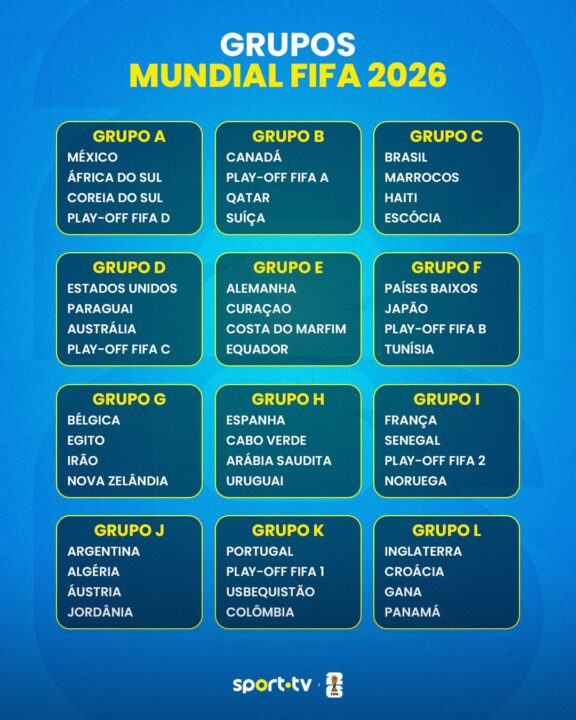 GRUPOS
MUNDIAL FIFA 2026

GRUPO A
MÉXICO
ÁFRICA DO SUL
COREIA DO SUL
PLAY-OFF FIFA D

GRUPO B
CANADÁ
PLAY-OFF FIFA A
QATAR
SUÍÇA

GRUPO C
BRASIL
MARROCOS
HAITI
ESCÓCIA

GRUPO D
ESTADOS UNIDOS
PARAGUAI
AUSTRÁLIA
PLAY-OFF FIFA C

GRUPO E
ALEMANHA
CURAÇAO
COSTA DO MARFIM
EQUADOR

GRUPO F
PAÍSES BAIXOS
JAPÃO
PLAY-OFF FIFA B
TUNÍSIA

GRUPO G
BÉLGICA
EGITO
IRÃO
NOVA ZELÂNDIA

GRUPO H
ESPANHA
CABO VERDE
ARÁBIA SAUDITA
URUGUAI

GRUPO I
FRANÇA
SENEGAL
PLAY-OFF FIFA 2
NORUEGA

GRUPO J
ARGENTINA
ALGÉRIA
ÁUSTRIA
JORDÂNIA

GRUPO K
PORTUGAL
PLAY-OFF FIFA 1
USBEQUISTÃO
COLÔMBIA

GRUPO L
INGLATERRA
CROÁCIA
GANA
PANAMÁ

sport·tv